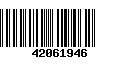 42061946